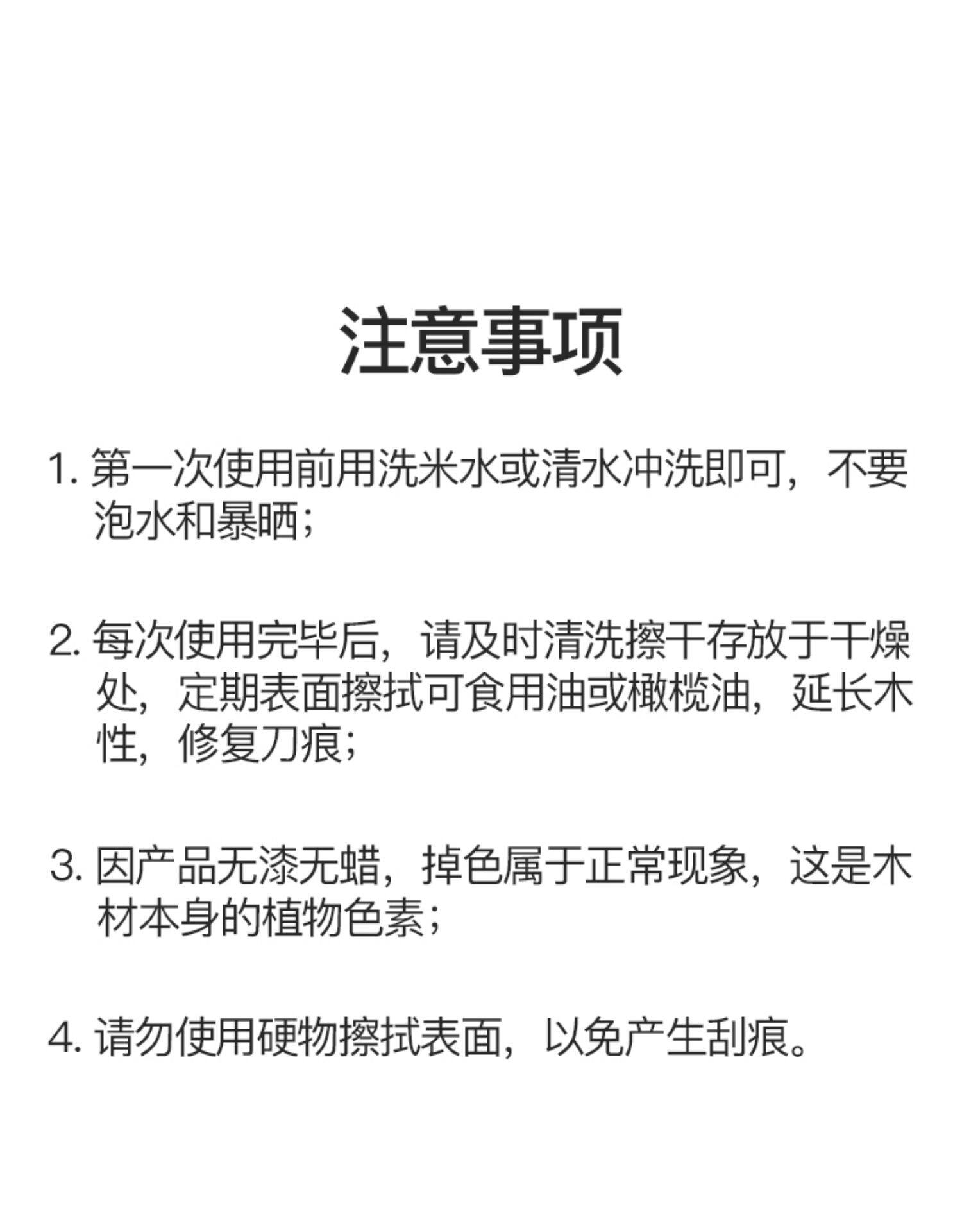 注意事项

1. 第一次使用前用洗米水或清水冲洗即可，不要泡水和暴晒；

2. 每次使用完毕后，请及时清洗擦干存放于干燥处，定期表面擦拭可食用油或橄榄油，延长木性，修复刀痕；

3. 因产品无漆无蜡，掉色属于正常现象，这是木材本身的植物色素；

4. 请勿使用硬物擦拭表面，以免产生刮痕。